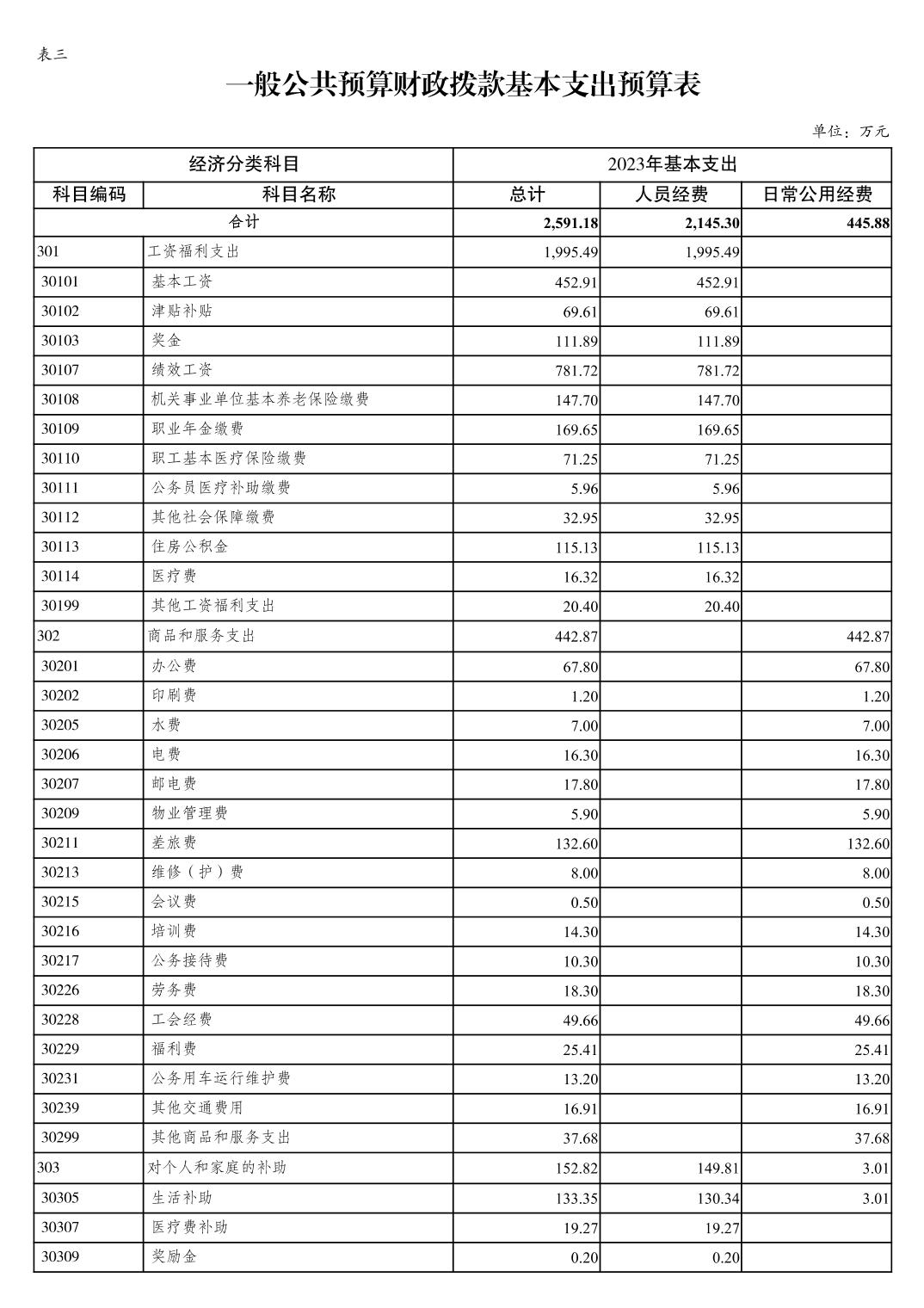 表三

一般公共预算财政拨款基本支出预算表

单位：万元

| 经济分类科目 | | 2023年基本支出 | | |
|---|---|---|---|---|
| 科目编码 | 科目名称 | 总计 | 人员经费 | 日常公用经费 |
| 合计 | | 2,591.18 | 2,145.30 | 445.88 |
| 301 | 工资福利支出 | 1,995.49 | 1,995.49 | |
| 30101 | 基本工资 | 452.91 | 452.91 | |
| 30102 | 津贴补贴 | 69.61 | 69.61 | |
| 30103 | 奖金 | 111.89 | 111.89 | |
| 30107 | 绩效工资 | 781.72 | 781.72 | |
| 30108 | 机关事业单位基本养老保险缴费 | 147.70 | 147.70 | |
| 30109 | 职业年金缴费 | 169.65 | 169.65 | |
| 30110 | 职工基本医疗保险缴费 | 71.25 | 71.25 | |
| 30111 | 公务员医疗补助缴费 | 5.96 | 5.96 | |
| 30112 | 其他社会保障缴费 | 32.95 | 32.95 | |
| 30113 | 住房公积金 | 115.13 | 115.13 | |
| 30114 | 医疗费 | 16.32 | 16.32 | |
| 30199 | 其他工资福利支出 | 20.40 | 20.40 | |
| 302 | 商品和服务支出 | 442.87 | | 442.87 |
| 30201 | 办公费 | 67.80 | | 67.80 |
| 30202 | 印刷费 | 1.20 | | 1.20 |
| 30205 | 水费 | 7.00 | | 7.00 |
| 30206 | 电费 | 16.30 | | 16.30 |
| 30207 | 邮电费 | 17.80 | | 17.80 |
| 30209 | 物业管理费 | 5.90 | | 5.90 |
| 30211 | 差旅费 | 132.60 | | 132.60 |
| 30213 | 维修（护）费 | 8.00 | | 8.00 |
| 30215 | 会议费 | 0.50 | | 0.50 |
| 30216 | 培训费 | 14.30 | | 14.30 |
| 30217 | 公务接待费 | 10.30 | | 10.30 |
| 30226 | 劳务费 | 18.30 | | 18.30 |
| 30228 | 工会经费 | 49.66 | | 49.66 |
| 30229 | 福利费 | 25.41 | | 25.41 |
| 30231 | 公务用车运行维护费 | 13.20 | | 13.20 |
| 30239 | 其他交通费用 | 16.91 | | 16.91 |
| 30299 | 其他商品和服务支出 | 37.68 | | 37.68 |
| 303 | 对个人和家庭的补助 | 152.82 | 149.81 | 3.01 |
| 30305 | 生活补助 | 133.35 | 130.34 | 3.01 |
| 30307 | 医疗费补助 | 19.27 | 19.27 | |
| 30309 | 奖励金 | 0.20 | 0.20 | |